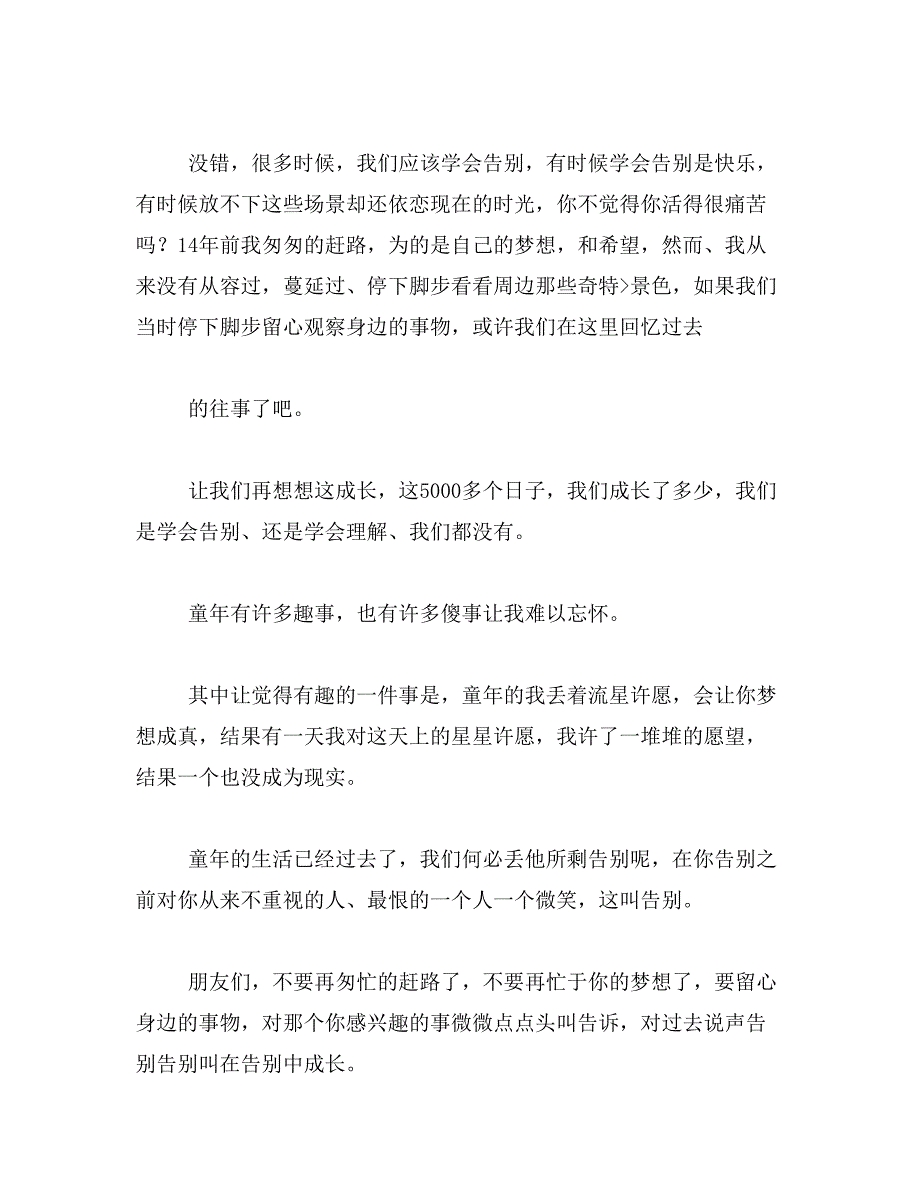 没错，很多时候，我们应该学会告别，有时候学会告别是快乐，有时候放不下这些场景却还依恋现在的时光，你不觉得你活得很痛苦吗？14年前我匆匆的赶路，为的是自己的梦想，和希望，然而、我从来没有从容过，蔓延过、停下脚步看看周边那些奇特>景色，如果我们当时停下脚步留心观察身边的事物，或许我们在这里回忆过去

的往事了吧。

让我们再想想这成长，这5000多个日子，我们成长了多少，我们是学会告别、还是学会理解、我们都没有。

童年有许多趣事，也有许多傻事让我难以忘怀。

其中让觉得有趣的一件事是，童年的我丢着流星许愿，会让你梦想成真，结果有一天我对这天上的星星许愿，我许了一堆堆的愿望，结果一个也没成为现实。

童年的生活已经过去了，我们何必丢他所剩告别呢，在你告别之前对你从来不重视的人、最恨的一个人一个微笑，这叫告别。

朋友们，不要再匆忙的赶路了，不要再忙于你的梦想了，要留心身边的事物，对那个你感兴趣的事微微点点头叫告诉，对过去说声告别告别叫在告别中成长。